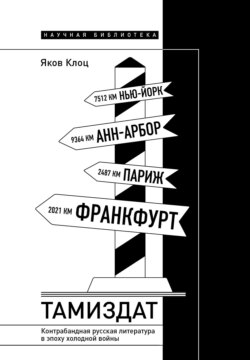 НАУЧНАЯ БИБЛИОТЕКА

Яков Клоц

7512 КМ НЬЮ-ЙОРК

9364 КМ АНН-АРБОР

2487 КМ ПАРИЖ

2021 КМ ФРАНКФУРТ

ТАМИЗДАТ

Контрабандная русская литература в эпоху холодной войны